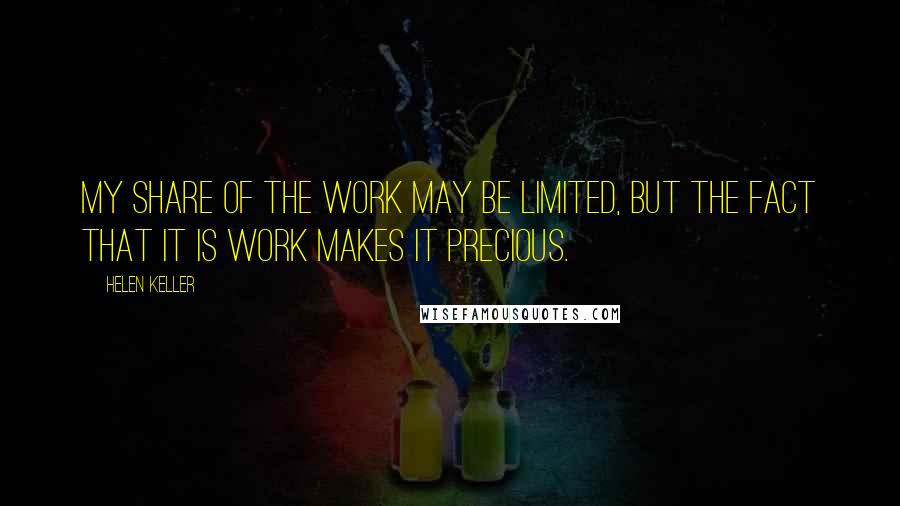 MY SHARE OF THE WORK MAY BE LIMITED, BUT THE FACT THAT IT IS WORK MAKES IT PRECIOUS.

HELEN KELLER

WISEFAMOUSQUOTES.COM